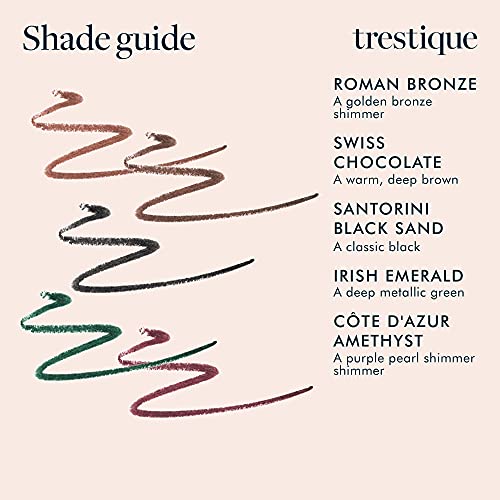 Shade guide

trestique

ROMAN BRONZE
A golden bronze shimmer

SWISS CHOCOLATE
A warm, deep brown

SANTORINI BLACK SAND
A classic black

IRISH EMERALD
A deep metallic green

CÔTE D'AZUR AMETHYST
A purple pearl shimmer shimmer